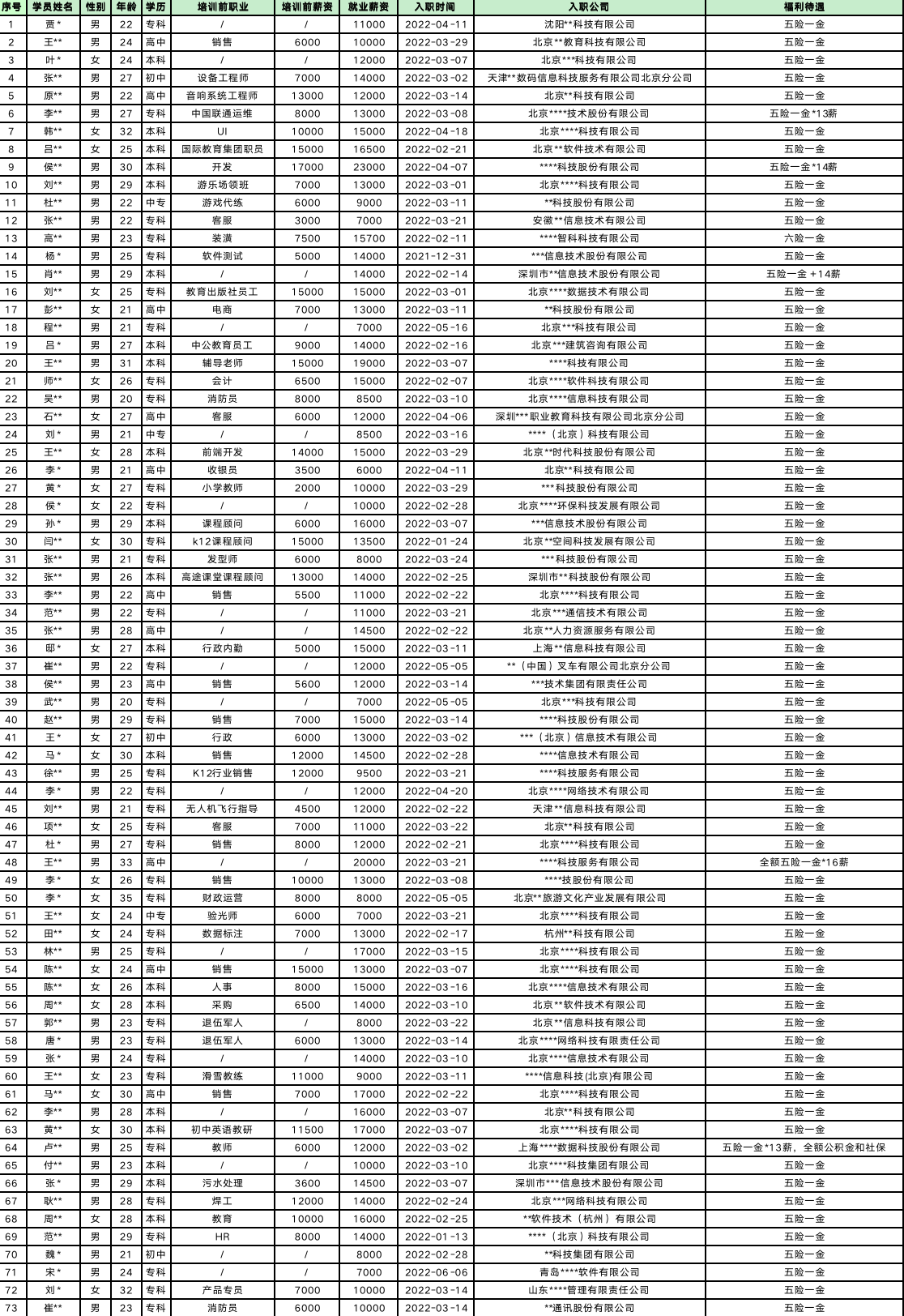 | 序号 | 学员姓名 | 性别 | 年龄 | 学历 | 培训前职业 | 培训前薪资 | 就业薪资 | 入职时间 | 入职公司 | 福利待遇 |
|---|---|---|---|---|---|---|---|---|---|---|
| 1 | 贾* | 男 | 22 | 专科 | / | / | 11000 | 2022-04-11 | 沈阳**科技有限公司 | 五险一金 |
| 2 | 王** | 男 | 24 | 高中 | 销售 | 6000 | 10000 | 2022-03-29 | 北京**教育科技有限公司 | 五险一金 |
| 3 | 叶* | 女 | 24 | 本科 | / | / | 12000 | 2022-03-07 | 北京***科技有限公司 | 五险一金 |
| 4 | 张** | 男 | 27 | 初中 | 设备工程师 | 7000 | 14000 | 2022-03-02 | 天津**数码信息科技服务有限公司北京分公司 | 五险一金 |
| 5 | 原** | 男 | 22 | 高中 | 音响系统工程师 | 13000 | 12000 | 2022-03-14 | 北京**科技有限公司 | 五险一金 |
| 6 | 李** | 男 | 27 | 专科 | 中国联通运维 | 8000 | 13000 | 2022-03-08 | 北京****技术股份有限公司 | 五险一金*13薪 |
| 7 | 韩** | 女 | 32 | 本科 | UI | 10000 | 15000 | 2022-04-18 | 北京****科技有限公司 | 五险一金 |
| 8 | 吕** | 女 | 25 | 本科 | 国际教育集团职员 | 15000 | 16500 | 2022-02-21 | 北京**软件技术有限公司 | 五险一金 |
| 9 | 侯** | 男 | 30 | 本科 | 开发 | 17000 | 23000 | 2022-04-07 | ****科技股份有限公司 | 五险一金*14薪 |
| 10 | 刘** | 男 | 29 | 本科 | 游乐场领班 | 7000 | 13000 | 2022-03-01 | 北京****科技有限公司 | 五险一金 |
| 11 | 杜** | 男 | 22 | 中专 | 游戏代练 | 6000 | 9000 | 2022-03-11 | **科技股份有限公司 | 五险一金 |
| 12 | 张** | 男 | 22 | 专科 | 客服 | 3000 | 7000 | 2022-03-21 | 安徽**信息技术有限公司 | 五险一金 |
| 13 | 高** | 男 | 23 | 专科 | 装潢 | 7500 | 15700 | 2022-02-11 | ****智科科技有限公司 | 六险一金 |
| 14 | 杨* | 男 | 25 | 专科 | 软件测试 | 5000 | 14000 | 2021-12-31 | ***信息技术股份有限公司 | 五险一金 |
| 15 | 肖** | 男 | 29 | 本科 | / | / | 14000 | 2022-02-14 | 深圳市**信息技术股份有限公司 | 五险一金 +14薪 |
| 16 | 刘** | 女 | 25 | 专科 | 教育出版社员工 | 15000 | 15000 | 2022-03-01 | 北京****数据技术有限公司 | 五险一金 |
| 17 | 彭** | 女 | 21 | 高中 | 电商 | 7000 | 13000 | 2022-03-11 | **科技股份有限公司 | 五险一金 |
| 18 | 程** | 男 | 21 | 专科 | / | / | 7000 | 2022-05-16 | 北京***科技有限公司 | 五险一金 |
| 19 | 吕* | 男 | 27 | 本科 | 中公教育员工 | 9000 | 14000 | 2022-02-16 | 北京***建筑咨询有限公司 | 五险一金 |
| 20 | 王** | 男 | 31 | 本科 | 辅导老师 | 15000 | 19000 | 2022-03-07 | ****科技有限公司 | 五险一金 |
| 21 | 师** | 女 | 26 | 专科 | 会计 | 6500 | 15000 | 2022-02-07 | 北京****软件科技有限公司 | 五险一金 |
| 22 | 吴** | 男 | 20 | 专科 | 消防员 | 8000 | 8500 | 2022-03-10 | 北京****信息科技有限公司 | 五险一金 |
| 23 | 石** | 女 | 27 | 高中 | 客服 | 6000 | 12000 | 2022-04-06 | 深圳***职业教育科技有限公司北京分公司 | 五险一金 |
| 24 | 刘* | 男 | 21 | 中专 | / | / | 8500 | 2022-03-16 | ****（北京）科技有限公司 | 五险一金 |
| 25 | 王** | 女 | 28 | 本科 | 前端开发 | 14000 | 15000 | 2022-03-29 | 北京**时代科技股份有限公司 | 五险一金 |
| 26 | 李* | 男 | 21 | 高中 | 收银员 | 3500 | 6000 | 2022-04-11 | 北京**科技有限公司 | 五险一金 |
| 27 | 黄* | 女 | 27 | 专科 | 小学教师 | 2000 | 10000 | 2022-03-29 | ***科技股份有限公司 | 五险一金 |
| 28 | 侯* | 女 | 22 | 专科 | / | / | 10000 | 2022-02-28 | 北京****环保科技发展有限公司 | 五险一金 |
| 29 | 孙* | 男 | 29 | 本科 | 课程顾问 | 6000 | 16000 | 2022-03-07 | ***信息技术股份有限公司 | 五险一金 |
| 30 | 闫** | 女 | 30 | 专科 | k12课程顾问 | 15000 | 13500 | 2022-01-24 | 北京**空间科技发展有限公司 | 五险一金 |
| 31 | 张** | 男 | 21 | 专科 | 发型师 | 6000 | 8000 | 2022-03-24 | ***科技股份有限公司 | 五险一金 |
| 32 | 张** | 男 | 26 | 本科 | 高途课堂课程顾问 | 13000 | 14000 | 2022-02-25 | 深圳市**科技股份有限公司 | 五险一金 |
| 33 | 李** | 男 | 22 | 高中 | 销售 | 5500 | 11000 | 2022-02-22 | 北京****科技有限公司 | 五险一金 |
| 34 | 范** | 男 | 22 | 专科 | / | / | 11000 | 2022-03-21 | 北京***通信技术有限公司 | 五险一金 |
| 35 | 张** | 男 | 28 | 高中 | / | / | 14500 | 2022-02-22 | 北京**人力资源服务有限公司 | 五险一金 |
| 36 | 邸* | 女 | 27 | 本科 | 行政内勤 | 5000 | 15000 | 2022-03-11 | 上海**信息科技有限公司 | 五险一金 |
| 37 | 崔** | 男 | 22 | 专科 | / | / | 12000 | 2022-05-05 | **（中国）叉车有限公司北京分公司 | 五险一金 |
| 38 | 侯** | 男 | 23 | 高中 | 销售 | 5600 | 12000 | 2022-03-14 | ***技术集团有限责任公司 | 五险一金 |
| 39 | 武** | 男 | 20 | 专科 | / | / | 7000 | 2022-05-05 | 北京***科技有限公司 | 五险一金 |
| 40 | 赵** | 男 | 29 | 专科 | 销售 | 7000 | 15000 | 2022-03-14 | ****科技股份有限公司 | 五险一金 |
| 41 | 王* | 女 | 27 | 初中 | 行政 | 6000 | 13000 | 2022-03-02 | ***（北京）信息技术有限公司 | 五险一金 |
| 42 | 马* | 女 | 30 | 本科 | 销售 | 12000 | 14500 | 2022-02-28 | ****信息技术有限公司 | 五险一金 |
| 43 | 徐** | 男 | 25 | 专科 | K12行业销售 | 12000 | 9500 | 2022-03-21 | ****科技服务有限公司 | 五险一金 |
| 44 | 李* | 男 | 22 | 专科 | / | / | 12000 | 2022-04-20 | 北京****网络技术有限公司 | 五险一金 |
| 45 | 刘** | 男 | 21 | 专科 | 无人机飞行指导 | 4500 | 12000 | 2022-02-22 | 天津**信息科技有限公司 | 五险一金 |
| 46 | 项** | 女 | 25 | 专科 | 客服 | 7000 | 11000 | 2022-03-22 | 北京**科技有限公司 | 五险一金 |
| 47 | 杜* | 男 | 27 | 专科 | 销售 | 8000 | 12000 | 2022-02-21 | 北京****科技有限公司 | 五险一金 |
| 48 | 王** | 男 | 33 | 高中 | / | / | 20000 | 2022-03-21 | ****科技服务有限公司 | 全额五险一金*16薪 |
| 49 | 李* | 女 | 26 | 专科 | 销售 | 10000 | 13000 | 2022-03-08 | ****技股份有限公司 | 五险一金 |
| 50 | 李* | 女 | 35 | 专科 | 财政运营 | 8000 | 8000 | 2022-05-05 | 北京**旅游文化产业发展有限公司 | 五险一金 |
| 51 | 王** | 女 | 24 | 中专 | 验光师 | 6000 | 7000 | 2022-03-21 | 北京****科技有限公司 | 五险一金 |
| 52 | 田** | 女 | 24 | 专科 | 数据标注 | 7000 | 13000 | 2022-02-17 | 杭州**科技有限公司 | 五险一金 |
| 53 | 林** | 男 | 25 | 专科 | / | / | 17000 | 2022-03-15 | 北京****科技有限公司 | 五险一金 |
| 54 | 陈** | 女 | 24 | 高中 | 销售 | 15000 | 13000 | 2022-03-07 | 北京****科技有限公司 | 五险一金 |
| 55 | 陈** | 女 | 26 | 本科 | 人事 | 8000 | 15000 | 2022-03-16 | 北京****信息技术有限公司 | 五险一金 |
| 56 | 周** | 女 | 28 | 本科 | 采购 | 6500 | 14000 | 2022-03-10 | 北京**软件技术有限公司 | 五险一金 |
| 57 | 郭** | 男 | 23 | 专科 | 退伍军人 | / | 8000 | 2022-03-22 | 北京**信息科技有限公司 | 五险一金 |
| 58 | 唐* | 男 | 23 | 专科 | 退伍军人 | 6000 | 13000 | 2022-03-14 | 北京****网络科技有限责任公司 | 五险一金 |
| 59 | 张* | 男 | 24 | 专科 | / | / | 14000 | 2022-03-10 | 北京****信息技术有限公司 | 五险一金 |
| 60 | 王** | 女 | 23 | 专科 | 滑雪教练 | 11000 | 9000 | 2022-03-11 | ****信息科技(北京)有限公司 | 五险一金 |
| 61 | 马** | 女 | 30 | 高中 | 销售 | 7000 | 17000 | 2022-02-22 | 北京****科技有限公司 | 五险一金 |
| 62 | 李** | 男 | 28 | 本科 | / | / | 16000 | 2022-03-07 | 北京**科技有限公司 | 五险一金 |
| 63 | 黄** | 女 | 30 | 本科 | 初中英语教研 | 11500 | 17000 | 2022-03-07 | 北京****科技有限公司 | 五险一金 |
| 64 | 卢** | 男 | 25 | 专科 | 教师 | 6000 | 12000 | 2022-03-02 | 上海****数据科技股份有限公司 | 五险一金*13薪，全额公积金和社保 |
| 65 | 付** | 男 | 23 | 本科 | / | / | 10000 | 2022-03-10 | 北京****科技集团有限公司 | 五险一金 |
| 66 | 张* | 男 | 29 | 本科 | 污水处理 | 3600 | 14500 | 2022-03-07 | 深圳市***信息技术股份有限公司 | 五险一金 |
| 67 | 耿** | 男 | 28 | 专科 | 焊工 | 12000 | 14000 | 2022-02-24 | 北京***网络科技有限公司 | 五险一金 |
| 68 | 周** | 女 | 28 | 本科 | 教育 | 10000 | 16000 | 2022-02-25 | **软件技术（杭州）有限公司 | 五险一金 |
| 69 | 范** | 男 | 29 | 专科 | HR | 8000 | 14000 | 2022-01-13 | ****（北京）科技有限公司 | 五险一金 |
| 70 | 魏* | 男 | 21 | 初中 | / | / | 8000 | 2022-02-28 | **科技集团有限公司 | 五险一金 |
| 71 | 宋* | 男 | 24 | 专科 | / | / | 7000 | 2022-06-06 | 青岛****软件有限公司 | 五险一金 |
| 72 | 刘* | 女 | 32 | 专科 | 产品专员 | 7000 | 10000 | 2022-03-14 | 山东****管理有限责任公司 | 五险一金 |
| 73 | 崔** | 男 | 23 | 专科 | 消防员 | 6000 | 10000 | 2022-03-14 | **通讯股份有限公司 | 五险一金 |